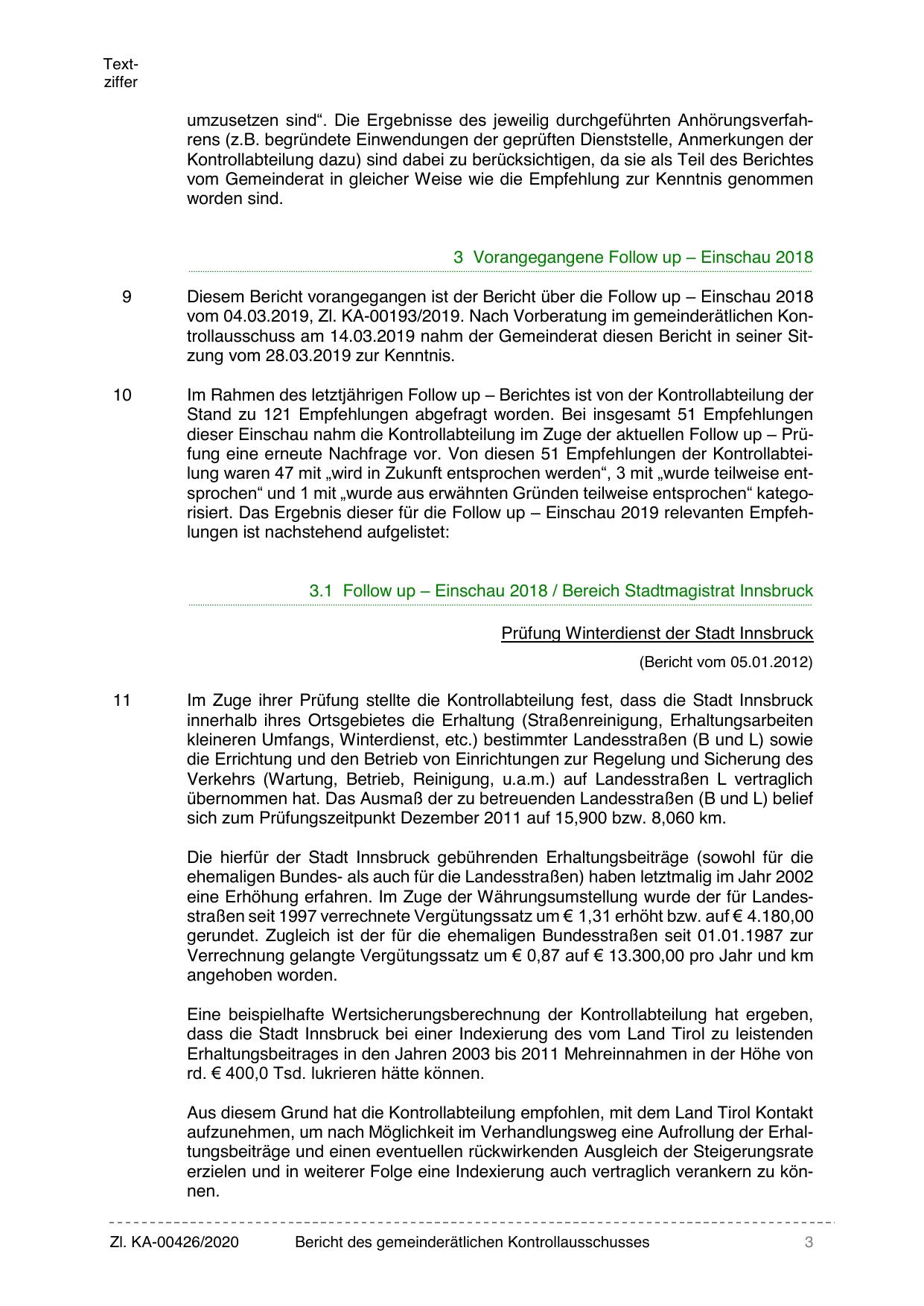 Textziffer

umzusetzen sind“. Die Ergebnisse des jeweilig durchgeführten Anhörungsverfahrens (z.B. begründete Einwendungen der geprüften Dienststelle, Anmerkungen der Kontrollabteilung dazu) sind dabei zu berücksichtigen, da sie als Teil des Berichtes vom Gemeinderat in gleicher Weise wie die Empfehlung zur Kenntnis genommen worden sind.

3 Vorangegangene Follow up – Einschau 2018

9 Diesem Bericht vorangegangen ist der Bericht über die Follow up – Einschau 2018 vom 04.03.2019, Zl. KA-00193/2019. Nach Vorberatung im gemeinderätlichen Kontrollausschuss am 14.03.2019 nahm der Gemeinderat diesen Bericht in seiner Sitzung vom 28.03.2019 zur Kenntnis.

10 Im Rahmen des letztjährigen Follow up – Berichtes ist von der Kontrollabteilung der Stand zu 121 Empfehlungen abgefragt worden. Bei insgesamt 51 Empfehlungen dieser Einschau nahm die Kontrollabteilung im Zuge der aktuellen Follow up – Prüfung eine erneute Nachfrage vor. Von diesen 51 Empfehlungen der Kontrollabteilung waren 47 mit „wird in Zukunft entsprochen werden“, 3 mit „wurde teilweise entsprochen“ und 1 mit „wurde aus erwähnten Gründen teilweise entsprochen“ kategorisiert. Das Ergebnis dieser für die Follow up – Einschau 2019 relevanten Empfehlungen ist nachstehend aufgelistet:

3.1 Follow up – Einschau 2018 / Bereich Stadtmagistrat Innsbruck

Prüfung Winterdienst der Stadt Innsbruck

(Bericht vom 05.01.2012)

11 Im Zuge ihrer Prüfung stellte die Kontrollabteilung fest, dass die Stadt Innsbruck innerhalb ihres Ortsgebietes die Erhaltung (Straßenreinigung, Erhaltungsarbeiten kleineren Umfangs, Winterdienst, etc.) bestimmter Landesstraßen (B und L) sowie die Errichtung und den Betrieb von Einrichtungen zur Regelung und Sicherung des Verkehrs (Wartung, Betrieb, Reinigung, u.a.m.) auf Landesstraßen L vertraglich übernommen hat. Das Ausmaß der zu betreuenden Landesstraßen (B und L) belief sich zum Prüfungszeitpunkt Dezember 2011 auf 15,900 bzw. 8,060 km.

Die hierfür der Stadt Innsbruck gebührenden Erhaltungsbeiträge (sowohl für die ehemaligen Bundes- als auch für die Landesstraßen) haben letztmalig im Jahr 2002 eine Erhöhung erfahren. Im Zuge der Währungsumstellung wurde der für Landesstraßen seit 1997 verrechnete Vergütungssatz um € 1,31 erhöht bzw. auf € 4.180,00 gerundet. Zugleich ist der für die ehemaligen Bundesstraßen seit 01.01.1987 zur Verrechnung gelangte Vergütungssatz um € 0,87 auf € 13.300,00 pro Jahr und km angehoben worden.

Eine beispielhafte Wertsicherungsberechnung der Kontrollabteilung hat ergeben, dass die Stadt Innsbruck bei einer Indexierung des vom Land Tirol zu leistenden Erhaltungsbeitrages in den Jahren 2003 bis 2011 Mehreinnahmen in der Höhe von rd. € 400,0 Tsd. lukrieren hätte können.

Aus diesem Grund hat die Kontrollabteilung empfohlen, mit dem Land Tirol Kontakt aufzunehmen, um nach Möglichkeit im Verhandlungsweg eine Aufrollung der Erhaltungsbeiträge und einen eventuellen rückwirkenden Ausgleich der Steigerungsrate erzielen und in weiterer Folge eine Indexierung auch vertraglich verankern zu können.

Zl. KA-00426/2020 Bericht des gemeinderätlichen Kontrollausschusses 3